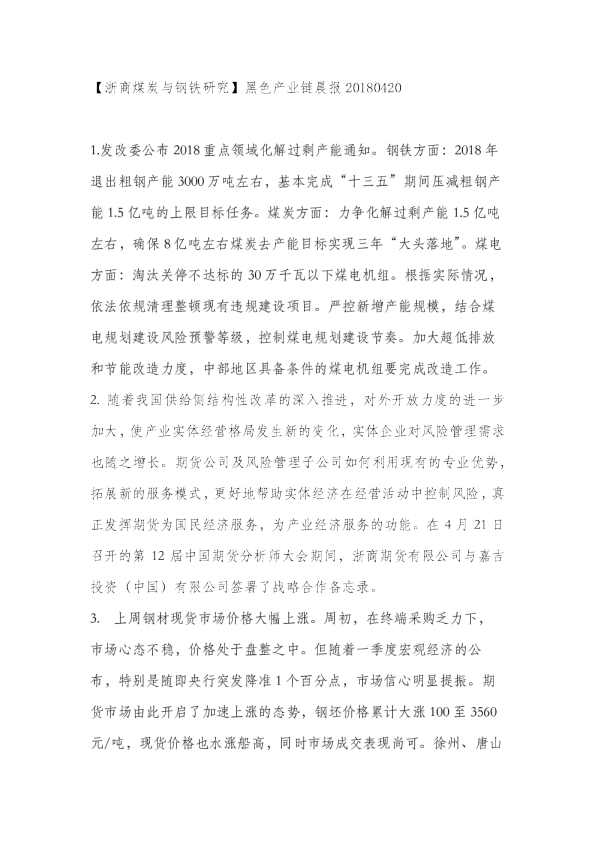 【浙商煤炭与钢铁研究】黑色产业链晨报 20180420

1.发改委公布 2018 重点领域化解过剩产能通知。钢铁方面：2018 年退出粗钢产能 3000 万吨左右，基本完成“十三五”期间压减粗钢产能 1.5 亿吨的上限目标任务。煤炭方面：力争化解过剩产能 1.5 亿吨左右，确保 8 亿吨左右煤炭去产能目标实现三年“大头落地”。煤电方面：淘汰关停不达标的 30 万千瓦以下煤电机组。根据实际情况，依法依规清理整顿现有违规建设项目。严控新增产能规模，结合煤电规划建设风险预警等级，控制煤电规划建设节奏。加大超低排放和节能改造力度，中部地区具备条件的煤电机组要完成改造工作。

2. 随着我国供给侧结构性改革的深入推进，对外开放力度的进一步加大，使产业实体经营格局发生新的变化，实体企业对风险管理需求也随之增长。期货公司及风险管理子公司如何利用现有的专业优势，拓展新的服务模式，更好地帮助实体经济在经营活动中控制风险，真正发挥期货为国民经济服务，为产业经济服务的功能。在 4 月 21 日召开的第 12 届中国期货分析师大会期间，浙商期货有限公司与嘉吉投资（中国）有限公司签署了战略合作备忘录。

3. 上周钢材现货市场价格大幅上涨。周初，在终端采购乏力下，市场心态不稳，价格处于盘整之中。但随着一季度宏观经济的公布，特别是随即央行突发降准 1 个百分点，市场信心明显提振。期货市场由此开启了加速上涨的态势，钢坯价格累计大涨 100 至 3560 元/吨，现货价格也水涨船高，同时市场成交表现尚可。徐州、唐山